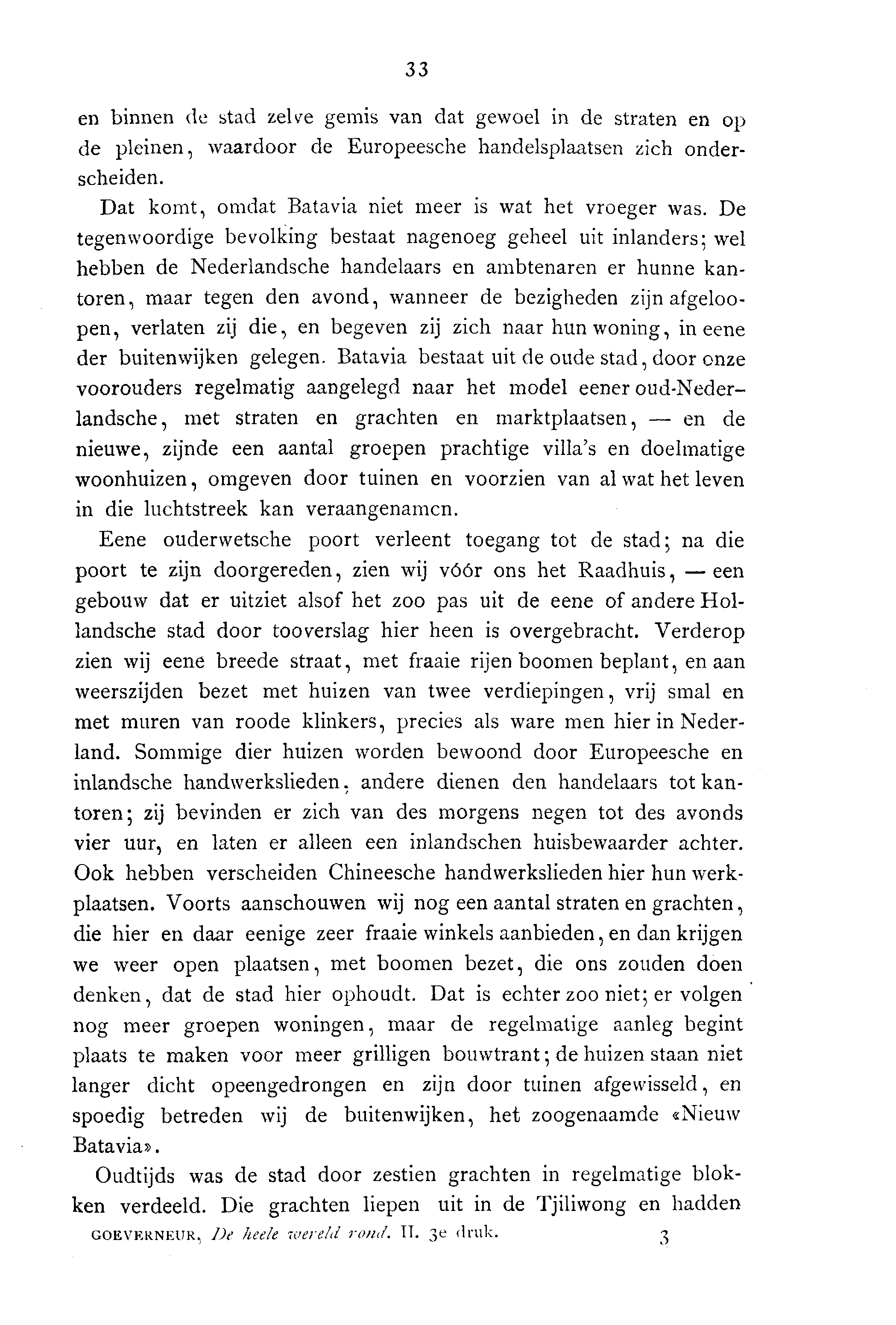 33

en binnen de stad zelve gemis van dat gewoel in de straten en op de pleinen, waardoor de Europeesche handelsplaatsen zich onderscheiden.

Dat komt, omdat Batavia niet meer is wat het vroeger was. De tegenwoordige bevolking bestaat nagenoeg geheel uit inlanders; wel hebben de Nederlandsche handelaars en ambtenaren er hunne kantoren, maar tegen den avond, wanneer de bezigheden zijn afgeloopen, verlaten zij die, en begeven zij zich naar hun woning, in eene der buitenwijken gelegen. Batavia bestaat uit de oude stad, door onze voorouders regelmatig aangelegd naar het model eener oud-Nederlandsche, met straten en grachten en marktplaatsen, — en de nieuwe, zijnde een aantal groepen prachtige villa's en doelmatige woonhuizen, omgeven door tuinen en voorzien van al wat het leven in die luchtstreek kan veraangenamen.

Eene ouderwetsche poort verleent toegang tot de stad; na die poort te zijn doorgereden, zien wij vóór ons het Raadhuis, — een gebouw dat er uitziet alsof het zoo pas uit de eene of andere Hollandsche stad door tooverslag hier heen is overgebracht. Verderop zien wij eene breede straat, met fraaie rijen boomen beplant, en aan weerszijden bezet met huizen van twee verdiepingen, vrij smal en met muren van roode klinkers, precies als ware men hier in Nederland. Sommige dier huizen worden bewoond door Europeesche en inlandsche handwerkslieden, andere dienen den handelaars tot kantoren; zij bevinden er zich van des morgens negen tot des avonds vier uur, en laten er alleen een inlandschen huisbewaarder achter. Ook hebben verscheiden Chineesche handwerkslieden hier hun werkplaatsen. Voorts aanschouwen wij nog een aantal straten en grachten, die hier en daar eenige zeer fraaie winkels aanbieden, en dan krijgen we weer open plaatsen, met boomen bezet, die ons zouden doen denken, dat de stad hier ophoudt. Dat is echter zoo niet; er volgen nog meer groepen woningen, maar de regelmatige aanleg begint plaats te maken voor meer grilligen bouwtrant; de huizen staan niet langer dicht opeengedrongen en zijn door tuinen afgewisseld, en spoedig betreden wij de buitenwijken, het zoogenaamde «Nieuw Batavia».

Oudtijds was de stad door zestien grachten in regelmatige blokken verdeeld. Die grachten liepen uit in de Tjiliwong en hadden

GOEVERNEUR, De heele wereld rond. II. 3e druk. 3